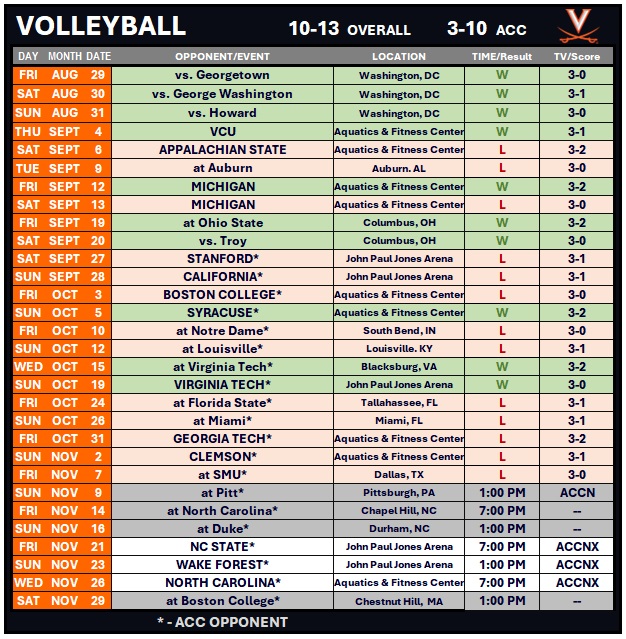 VOLLEYBALL 10-13 OVERALL 3-10 ACC

| DAY | MONTH | DATE | OPPONENT/EVENT | LOCATION | TIME/Result | TV/Score |
|---|---|---|---|---|---|---|
| FRI | AUG | 29 | vs. Georgetown | Washington, DC | W | 3-0 |
| SAT | AUG | 30 | vs. George Washington | Washington, DC | W | 3-1 |
| SUN | AUG | 31 | vs. Howard | Washington, DC | W | 3-0 |
| THU | SEPT | 4 | VCU | Aquatics & Fitness Center | W | 3-1 |
| SAT | SEPT | 6 | APPALACHIAN STATE | Aquatics & Fitness Center | L | 3-2 |
| TUE | SEPT | 9 | at Auburn | Auburn. AL | L | 3-0 |
| FRI | SEPT | 12 | MICHIGAN | Aquatics & Fitness Center | W | 3-2 |
| SAT | SEPT | 13 | MICHIGAN | Aquatics & Fitness Center | L | 3-0 |
| FRI | SEPT | 19 | at Ohio State | Columbus, OH | W | 3-2 |
| SAT | SEPT | 20 | vs. Troy | Columbus, OH | W | 3-0 |
| SAT | SEPT | 27 | STANFORD* | John Paul Jones Arena | L | 3-1 |
| SUN | SEPT | 28 | CALIFORNIA* | John Paul Jones Arena | L | 3-1 |
| FRI | OCT | 3 | BOSTON COLLEGE* | Aquatics & Fitness Center | L | 3-0 |
| SUN | OCT | 5 | SYRACUSE* | Aquatics & Fitness Center | W | 3-2 |
| FRI | OCT | 10 | at Notre Dame* | South Bend, IN | L | 3-0 |
| SUN | OCT | 12 | at Louisville* | Louisville. KY | L | 3-1 |
| WED | OCT | 15 | at Virginia Tech* | Blacksburg, VA | W | 3-2 |
| SUN | OCT | 19 | VIRGINIA TECH* | John Paul Jones Arena | W | 3-0 |
| FRI | OCT | 24 | at Florida State* | Tallahassee, FL | L | 3-1 |
| SUN | OCT | 26 | at Miami* | Miami, FL | L | 3-1 |
| FRI | OCT | 31 | GEORGIA TECH* | Aquatics & Fitness Center | L | 3-2 |
| SUN | NOV | 2 | CLEMSON* | Aquatics & Fitness Center | L | 3-1 |
| FRI | NOV | 7 | at SMU* | Dallas, TX | L | 3-0 |
| SUN | NOV | 9 | at Pitt* | Pittsburgh, PA | 1:00 PM | ACCN |
| FRI | NOV | 14 | at North Carolina* | Chapel Hill, NC | 7:00 PM | -- |
| SUN | NOV | 16 | at Duke* | Durham, NC | 1:00 PM | -- |
| FRI | NOV | 21 | NC STATE* | John Paul Jones Arena | 7:00 PM | ACCNX |
| SUN | NOV | 23 | WAKE FOREST* | John Paul Jones Arena | 1:00 PM | ACCNX |
| WED | NOV | 26 | NORTH CAROLINA* | Aquatics & Fitness Center | 7:00 PM | ACCNX |
| SAT | NOV | 29 | at Boston College* | Chestnut Hill, MA | 1:00 PM | -- |

* - ACC OPPONENT